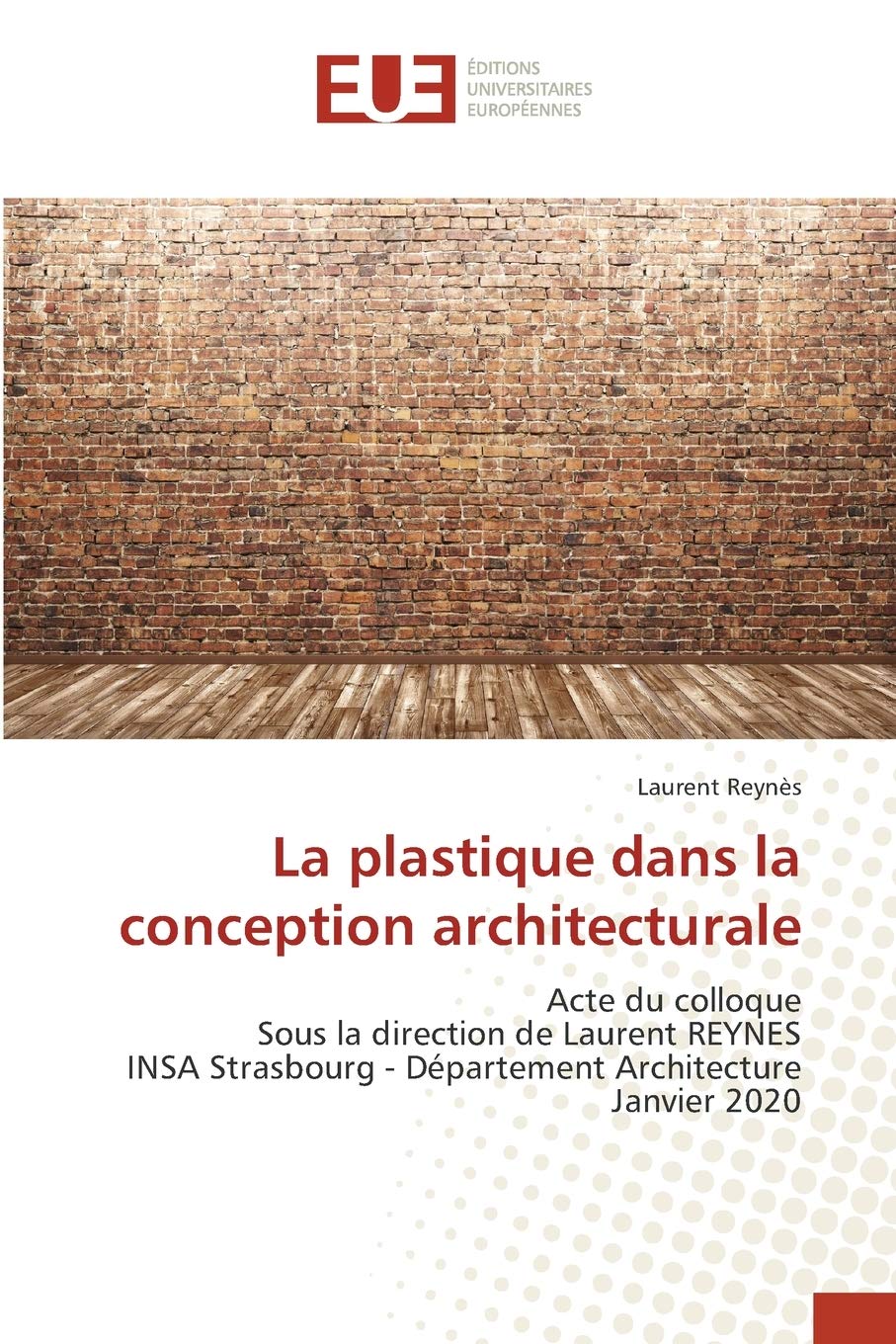 EUE
ÉDITIONS
UNIVERSITAIRES
EUROPÉENNES

Laurent Reynès

La plastique dans la conception architecturale

Acte du colloque
Sous la direction de Laurent REYNES
INSA Strasbourg - Département Architecture
Janvier 2020